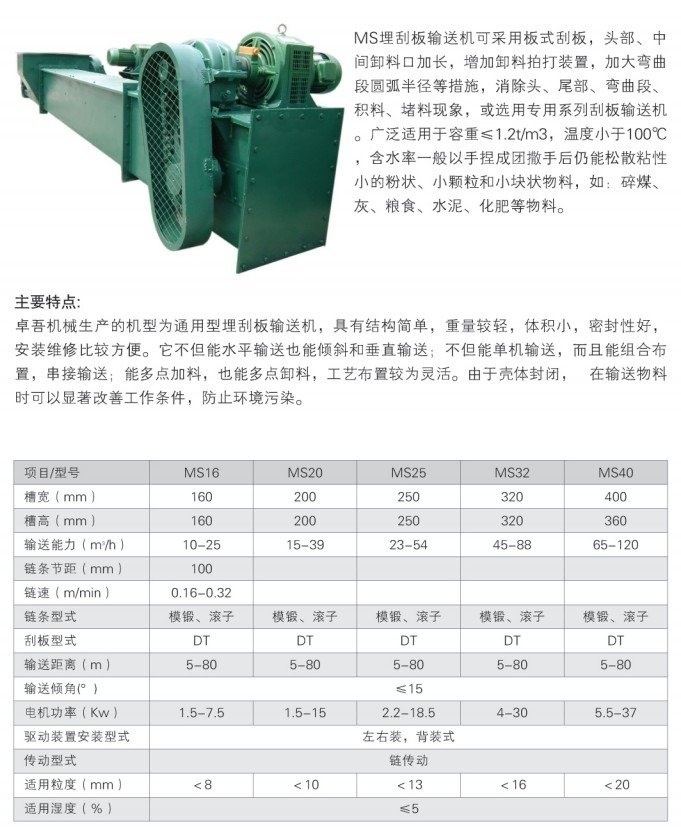 MS埋刮板输送机可采用板式刮板，头部、中间卸料口加长，增加卸料拍打装置，加大弯曲段圆弧半径等措施，消除头、尾部、弯曲段、积料、堵料现象，或选用专用系列刮板输送机。广泛适用于容重≤1.2t/m3，温度小于100℃，含水率一般以手捏成团撒手后仍能松散粘性小的粉状、小颗粒和小块状物料，如：碎煤、灰、粮食、水泥、化肥等物料。

主要特点:
卓吾机械生产的机型为通用型埋刮板输送机，具有结构简单，重量较轻，体积小，密封性好，安装维修比较方便。它不但能水平输送也能倾斜和垂直输送；不但能单机输送，而且能组合布置，串接输送；能多点加料，也能多点卸料，工艺布置较为灵活。由于壳体封闭， 在输送物料时可以显著改善工作条件，防止环境污染。

| 项目/型号 | MS16 | MS20 | MS25 | MS32 | MS40 |
|---|---|---|---|---|---|
| 槽宽（mm） | 160 | 200 | 250 | 320 | 400 |
| 槽高（mm） | 160 | 200 | 250 | 320 | 360 |
| 输送能力（m³/h） | 10-25 | 15-39 | 23-54 | 45-88 | 65-120 |
| 链条节距（mm） | 100 | | | | |
| 链速（m/min） | 0.16-0.32 | | | | |
| 链条型式 | 模锻、滚子 | 模锻、滚子 | 模锻、滚子 | 模锻、滚子 | 模锻、滚子 |
| 刮板型式 | DT | DT | DT | DT | DT |
| 输送距离（m） | 5-80 | 5-80 | 5-80 | 5-80 | 5-80 |
| 输送倾角(°) | ≤15 | | | | |
| 电机功率（Kw） | 1.5-7.5 | 1.5-15 | 2.2-18.5 | 4-30 | 5.5-37 |
| 驱动装置安装型式 | 左右装，背装式 | | | | |
| 传动型式 | 链传动 | | | | |
| 适用粒度（mm） | <8 | <10 | <13 | <16 | <20 |
| 适用湿度（%） | ≤5 | | | | |